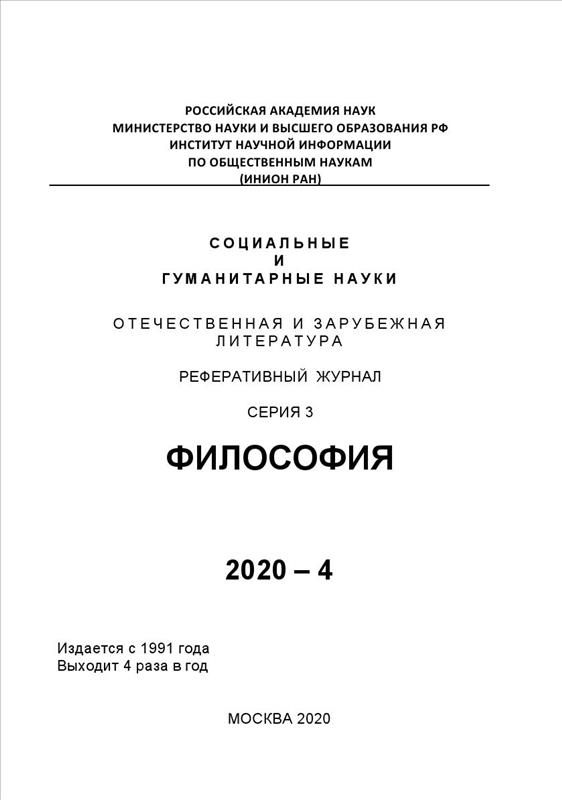 РОССИЙСКАЯ АКАДЕМИЯ НАУК
МИНИСТЕРСТВО НАУКИ И ВЫСШЕГО ОБРАЗОВАНИЯ РФ
ИНСТИТУТ НАУЧНОЙ ИНФОРМАЦИИ
ПО ОБЩЕСТВЕННЫМ НАУКАМ
(ИНИОН РАН)

СОЦИАЛЬНЫЕ
И
ГУМАНИТАРНЫЕ НАУКИ

ОТЕЧЕСТВЕННАЯ И ЗАРУБЕЖНАЯ ЛИТЕРАТУРА

РЕФЕРАТИВНЫЙ ЖУРНАЛ

СЕРИЯ 3

ФИЛОСОФИЯ

2020 – 4

Издается с 1991 года
Выходит 4 раза в год

МОСКВА 2020